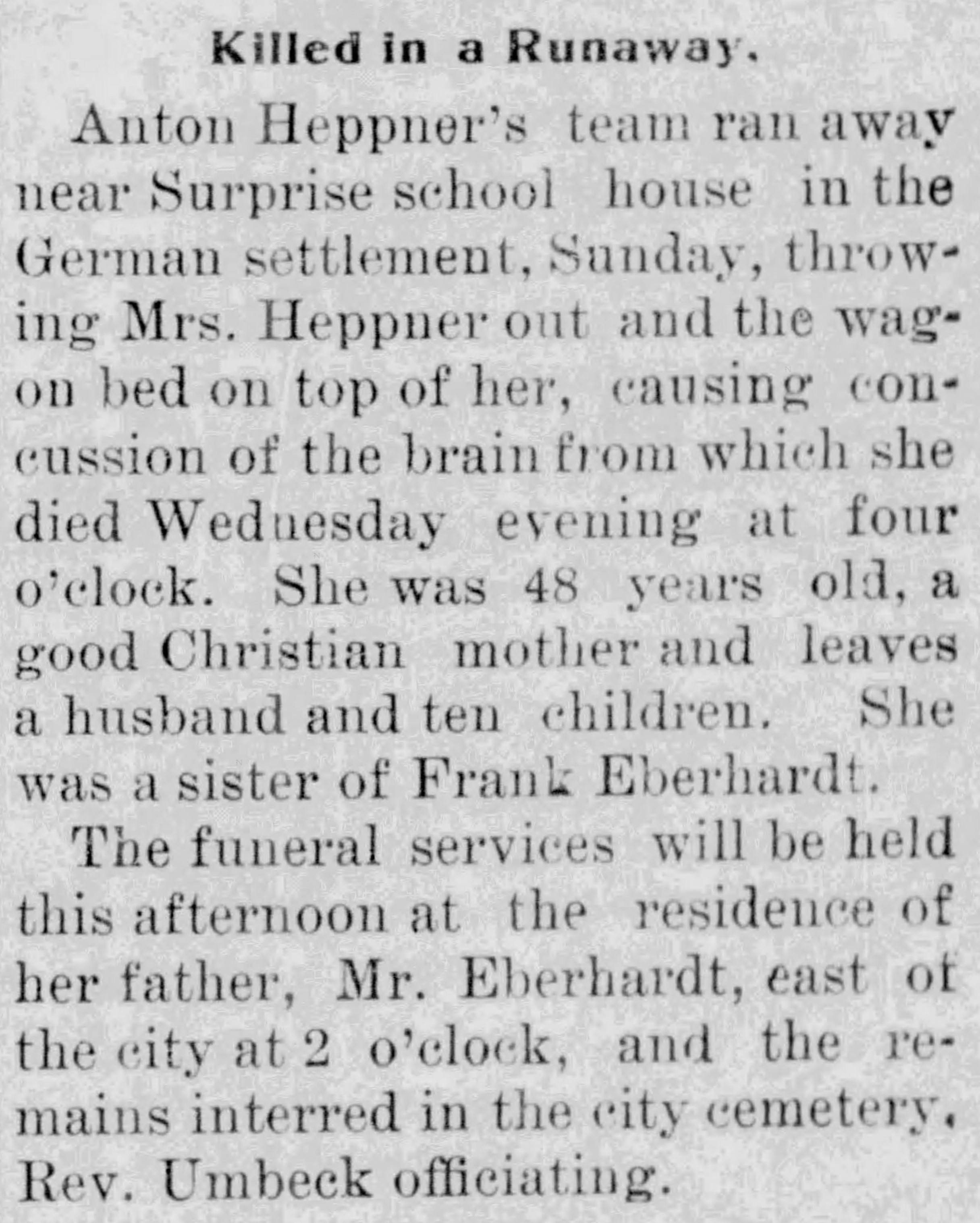 Killed in a Runaway.

Anton Heppner's team ran away near Surprise school house in the German settlement, Sunday, throwing Mrs. Heppner out and the wagon bed on top of her, causing concussion of the brain from which she died Wednesday evening at four o'clock. She was 48 years old, a good Christian mother and leaves a husband and ten children. She was a sister of Frank Eberhardt.

The funeral services will be held this afternoon at the residence of her father, Mr. Eberhardt, east of the city at 2 o'clock, and the remains interred in the city cemetery, Rev. Umbeck officiating.